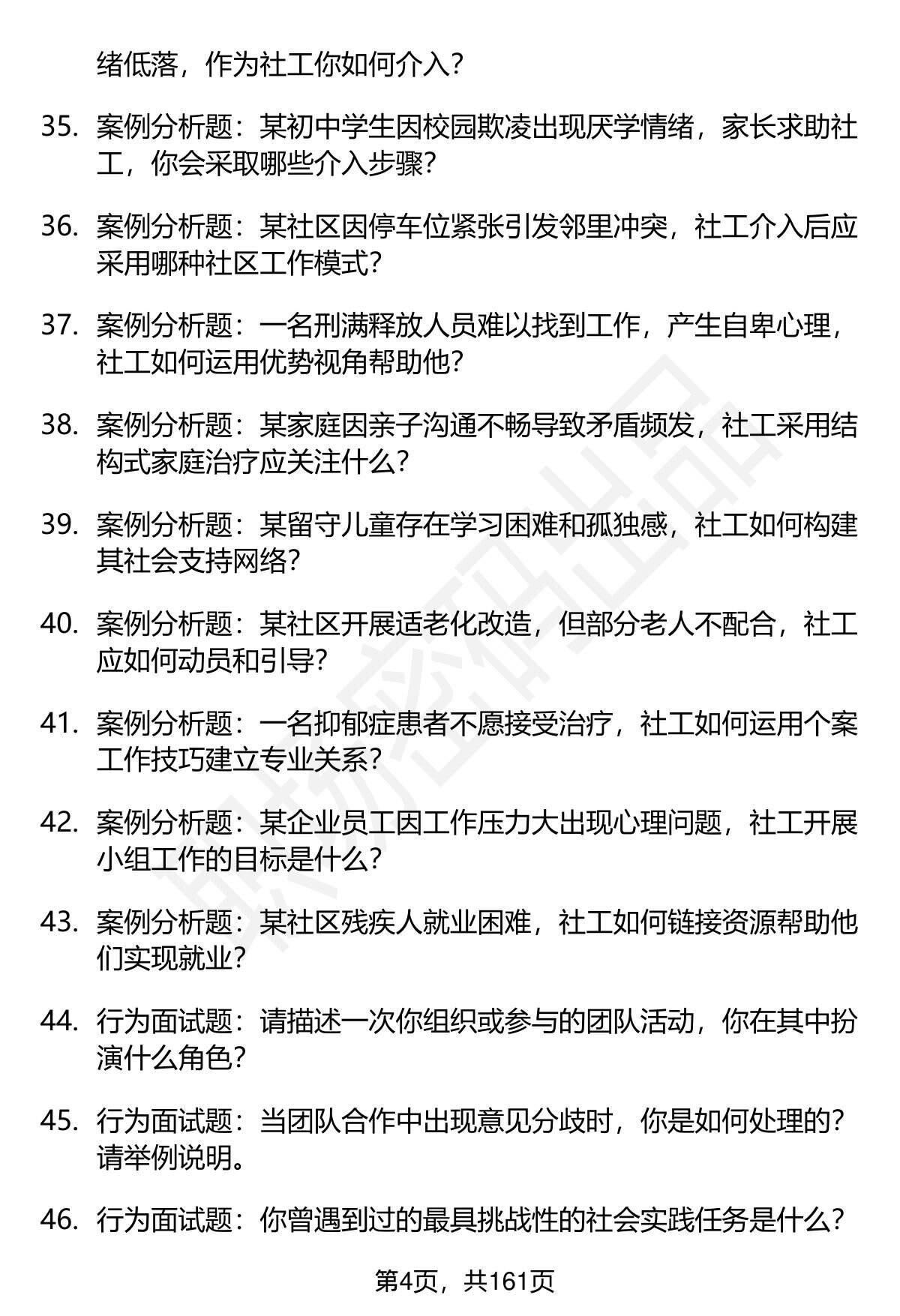 绪低落，作为社工你如何介入？

35. 案例分析题：某初中学生因校园欺凌出现厌学情绪，家长求助社工，你会采取哪些介入步骤？

36. 案例分析题：某社区因停车位紧张引发邻里冲突，社工介入后应采用哪种社区工作模式？

37. 案例分析题：一名刑满释放人员难以找到工作，产生自卑心理，社工如何运用优势视角帮助他？

38. 案例分析题：某家庭因亲子沟通不畅导致矛盾频发，社工采用结构式家庭治疗应关注什么？

39. 案例分析题：某留守儿童存在学习困难和孤独感，社工如何构建其社会支持网络？

40. 案例分析题：某社区开展适老化改造，但部分老人不配合，社工应如何动员和引导？

41. 案例分析题：一名抑郁症患者不愿接受治疗，社工如何运用个案工作技巧建立专业关系？

42. 案例分析题：某企业员工因工作压力大出现心理问题，社工开展小组工作的目标是什么？

43. 案例分析题：某社区残疾人就业困难，社工如何链接资源帮助他们实现就业？

44. 行为面试题：请描述一次你组织或参与的团队活动，你在其中扮演什么角色？

45. 行为面试题：当团队合作中出现意见分歧时，你是如何处理的？请举例说明。

46. 行为面试题：你曾遇到过的最具挑战性的社会实践任务是什么？

第4页，共161页